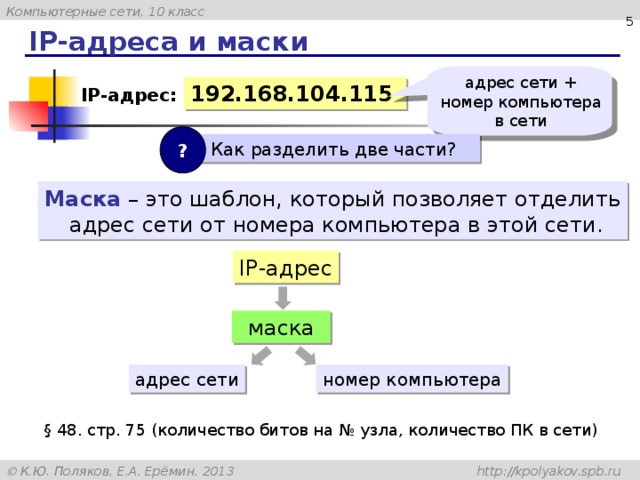 Компьютерные сети, 10 класс

5

IP-адреса и маски

IP-адрес: 192.168.104.115

адрес сети + номер компьютера в сети

? Как разделить две части?

Маска – это шаблон, который позволяет отделить адрес сети от номера компьютера в этой сети.

IP-адрес

маска

адрес сети

номер компьютера

§ 48. стр. 75 (количество битов на № узла, количество ПК в сети)

© К.Ю. Поляков, Е.А. Ерёмин, 2013

http://kpolyakov.spb.ru